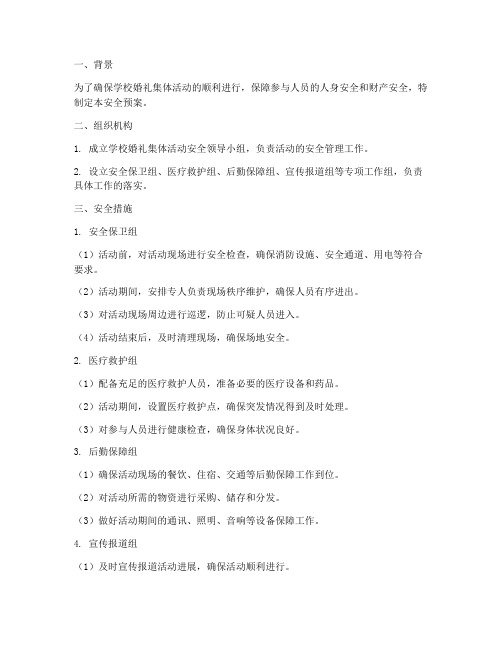 一、背景

为了确保学校婚礼集体活动的顺利进行，保障参与人员的人身安全和财产安全，特制定本安全预案。

二、组织机构

1. 成立学校婚礼集体活动安全领导小组，负责活动的安全管理工作。

2. 设立安全保卫组、医疗救护组、后勤保障组、宣传报道组等专项工作组，负责具体工作的落实。

三、安全措施

1. 安全保卫组

（1）活动前，对活动现场进行安全检查，确保消防设施、安全通道、用电等符合要求。

（2）活动期间，安排专人负责现场秩序维护，确保人员有序进出。

（3）对活动现场周边进行巡逻，防止可疑人员进入。

（4）活动结束后，及时清理现场，确保场地安全。

2. 医疗救护组

（1）配备充足的医疗救护人员，准备必要的医疗设备和药品。

（2）活动期间，设置医疗救护点，确保突发情况得到及时处理。

（3）对参与人员进行健康检查，确保身体状况良好。

3. 后勤保障组

（1）确保活动现场的餐饮、住宿、交通等后勤保障工作到位。

（2）对活动所需的物资进行采购、储存和分发。

（3）做好活动期间的通讯、照明、音响等设备保障工作。

4. 宣传报道组

（1）及时宣传报道活动进展，确保活动顺利进行。